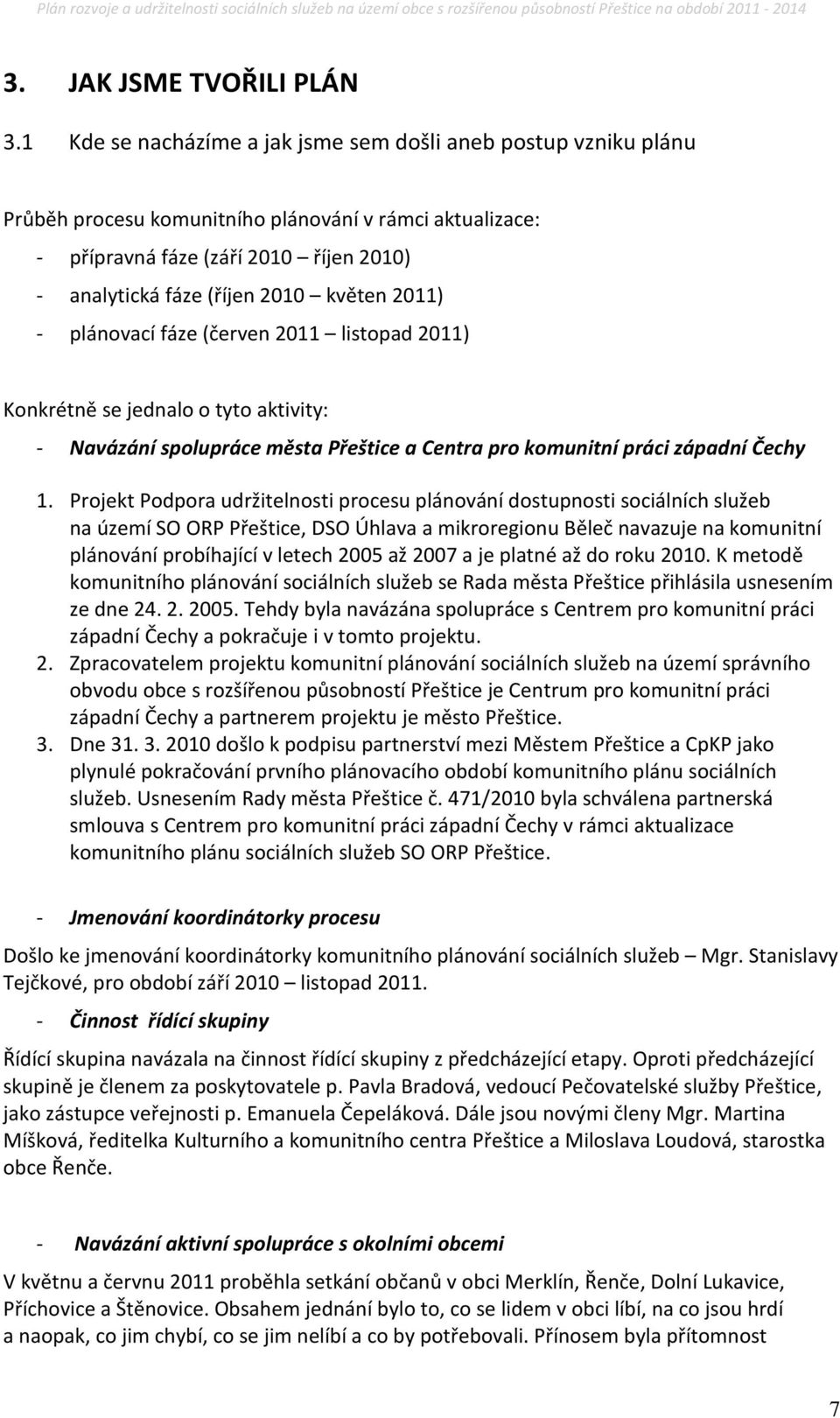 Plán rozvoje a udržitelnosti sociálních služeb na území obce s rozšířenou působností Přeštice na období 2011 - 2014

3. JAK JSME TVOŘILI PLÁN

3.1 Kde se nacházíme a jak jsme sem došli aneb postup vzniku plánu

Průběh procesu komunitního plánování v rámci aktualizace:
- přípravná fáze (září 2010 – říjen 2010)
- analytická fáze (říjen 2010 – květen 2011)
- plánovací fáze (červen 2011 – listopad 2011)

Konkrétně se jednalo o tyto aktivity:
- Navázání spolupráce města Přeštice a Centra pro komunitní práci západní Čechy

1. Projekt Podpora udržitelnosti procesu plánování dostupnosti sociálních služeb na území SO ORP Přeštice, DSO Úhlava a mikroregionu Běleč navazuje na komunitní plánování probíhající v letech 2005 až 2007 a je platné až do roku 2010. K metodě komunitního plánování sociálních služeb se Rada města Přeštice přihlásila usnesením ze dne 24. 2. 2005. Tehdy byla navázána spolupráce s Centrem pro komunitní práci západní Čechy a pokračuje i v tomto projektu.
2. Zpracovatelem projektu komunitní plánování sociálních služeb na území správního obvodu obce s rozšířenou působností Přeštice je Centrum pro komunitní práci západní Čechy a partnerem projektu je město Přeštice.
3. Dne 31. 3. 2010 došlo k podpisu partnerství mezi Městem Přeštice a CpKP jako plynulé pokračování prvního plánovacího období komunitního plánu sociálních služeb. Usnesením Rady města Přeštice č. 471/2010 byla schválena partnerská smlouva s Centrem pro komunitní práci západní Čechy v rámci aktualizace komunitního plánu sociálních služeb SO ORP Přeštice.

- Jmenování koordinátorky procesu

Došlo ke jmenování koordinátorky komunitního plánování sociálních služeb – Mgr. Stanislavy Tejčkové, pro období září 2010 – listopad 2011.

- Činnost řídící skupiny

Řídící skupina navázala na činnost řídící skupiny z předcházející etapy. Oproti předcházející skupině je členem za poskytovatele p. Pavla Bradová, vedoucí Pečovatelské služby Přeštice, jako zástupce veřejnosti p. Emanuela Čepeláková. Dále jsou novými členy Mgr. Martina Míšková, ředitelka Kulturního a komunitního centra Přeštice a Miloslava Loudová, starostka obce Řenče.

- Navázání aktivní spolupráce s okolními obcemi

V květnu a červnu 2011 proběhla setkání občanů v obci Merklín, Řenče, Dolní Lukavice, Příchovice a Štěnovice. Obsahem jednání bylo to, co se lidem v obci líbí, na co jsou hrdí a naopak, co jim chybí, co se jim nelíbí a co by potřebovali. Přínosem byla přítomnost

7